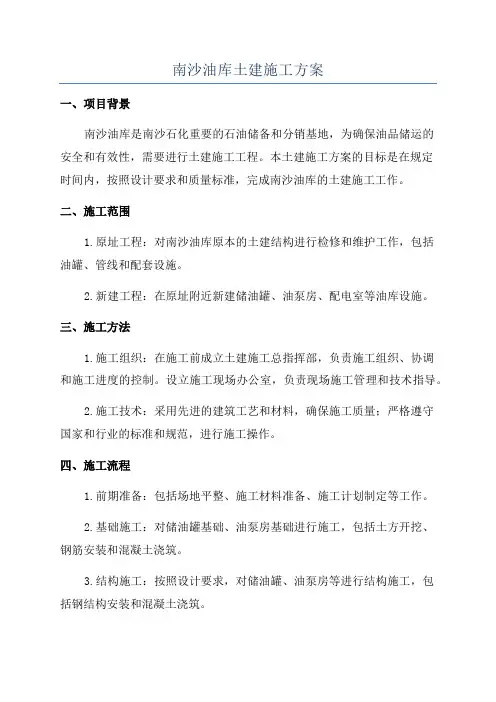 南沙油库土建施工方案

一、项目背景

南沙油库是南沙石化重要的石油储备和分销基地，为确保油品储运的安全和有效性，需要进行土建施工工程。本土建施工方案的目标是在规定时间内，按照设计要求和质量标准，完成南沙油库的土建施工工作。

二、施工范围

1. 原址工程：对南沙油库原本的土建结构进行检修和维护工作，包括油罐、管线和配套设施。

2. 新建工程：在原址附近新建储油罐、油泵房、配电室等油库设施。

三、施工方法

1. 施工组织：在施工前成立土建施工总指挥部，负责施工组织、协调和施工进度的控制。设立施工现场办公室，负责现场施工管理和技术指导。

2. 施工技术：采用先进的建筑工艺和材料，确保施工质量；严格遵守国家和行业的标准和规范，进行施工操作。

四、施工流程

1. 前期准备：包括场地平整、施工材料准备、施工计划制定等工作。

2. 基础施工：对储油罐基础、油泵房基础进行施工，包括土方开挖、钢筋安装和混凝土浇筑。

3. 结构施工：按照设计要求，对储油罐、油泵房等进行结构施工，包括钢结构安装和混凝土浇筑。